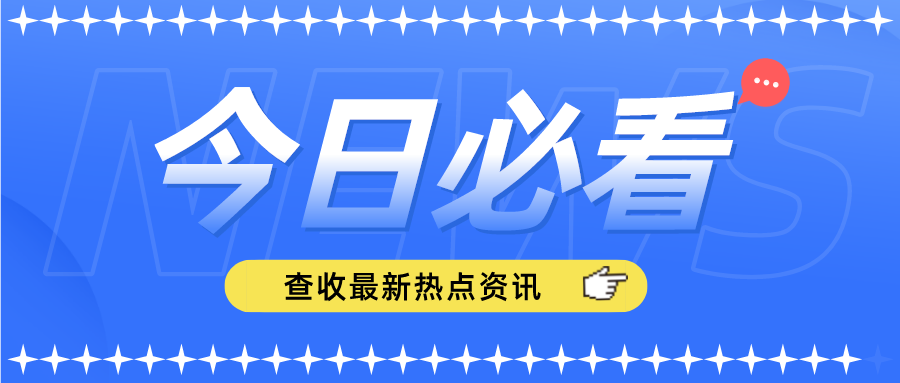 NEWS

今日必看

查收最新热点资讯